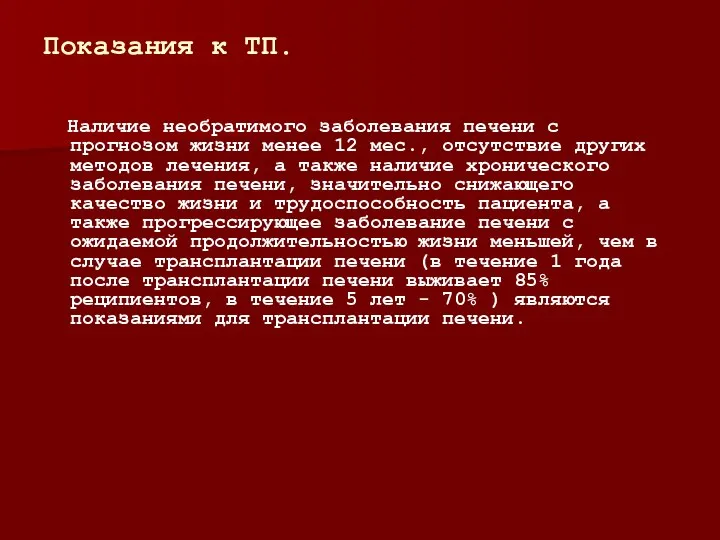 Показания к ТП.

Наличие необратимого заболевания печени с прогнозом жизни менее 12 мес., отсутствие других методов лечения, а также наличие хронического заболевания печени, значительно снижающего качество жизни и трудоспособность пациента, а также прогрессирующее заболевание печени с ожидаемой продолжительностью жизни меньшей, чем в случае трансплантации печени (в течение 1 года после трансплантации печени выживает 85% реципиентов, в течение 5 лет - 70% ) являются показаниями для трансплантации печени.